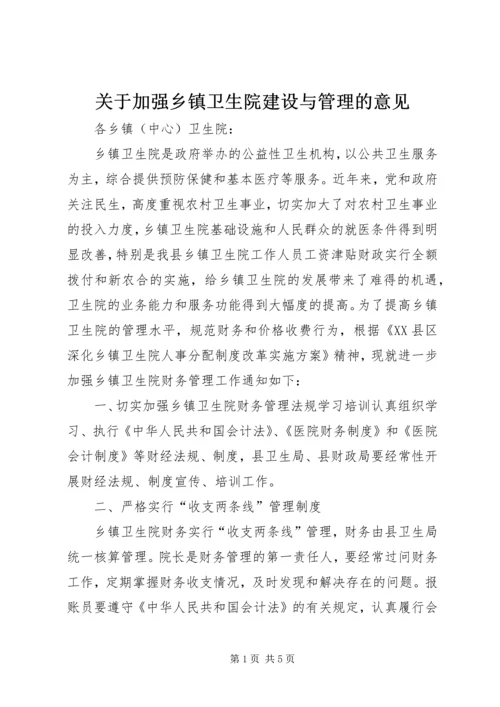 关于加强乡镇卫生院建设与管理的意见

各乡镇（中心）卫生院：

乡镇卫生院是政府举办的公益性卫生机构，以公共卫生服务为主，综合提供预防保健和基本医疗等服务。近年来，党和政府关注民生，高度重视农村卫生事业，切实加大了对农村卫生事业的投入力度，乡镇卫生院基础设施和人民群众的就医条件得到明显改善，特别是我县乡镇卫生院工作人员工资津贴财政实行全额拨付和新农合的实施，给乡镇卫生院的发展带来了难得的机遇，卫生院的业务能力和服务功能得到大幅度的提高。为了提高乡镇卫生院的管理水平，规范财务和价格收费行为，根据《XX县区深化乡镇卫生院人事分配制度改革实施方案》精神，现就进一步加强乡镇卫生院财务管理工作通知如下：

一、切实加强乡镇卫生院财务管理法规学习培训认真组织学习、执行《中华人民共和国会计法》、《医院财务制度》和《医院会计制度》等财经法规、制度，县卫生局、县财政局要经常性开展财经法规、制度宣传、培训工作。

二、严格实行“收支两条线”管理制度

乡镇卫生院财务实行“收支两条线”管理，财务由县卫生局统一核算管理。院长是财务管理的第一责任人，要经常过问财务工作，定期掌握财务收支情况，及时发现和解决存在的问题。报账员要遵守《中华人民共和国会计法》的有关规定，认真履行会

第1页 共5页